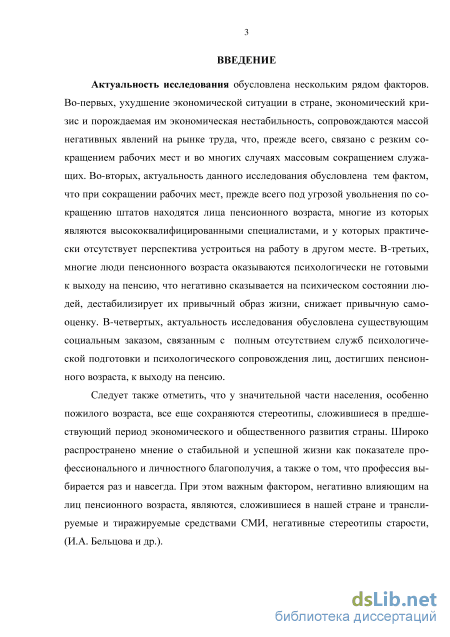 3

ВВЕДЕНИЕ

Актуальность исследования обусловлена нескольким рядом факторов. Во-первых, ухудшение экономической ситуации в стране, экономический кризис и порождаемая им экономическая нестабильность, сопровождаются массой негативных явлений на рынке труда, что, прежде всего, связано с резким сокращением рабочих мест и во многих случаях массовым сокращением служащих. Во-вторых, актуальность данного исследования обусловлена тем фактом, что при сокращении рабочих мест, прежде всего под угрозой увольнения по сокращению штатов находятся лица пенсионного возраста, многие из которых являются высококвалифицированными специалистами, и у которых практически отсутствует перспектива устроиться на работу в другом месте. В-третьих, многие люди пенсионного возраста оказываются психологически не готовыми к выходу на пенсию, что негативно сказывается на психическом состоянии людей, дестабилизирует их привычный образ жизни, снижает привычную самооценку. В-четвертых, актуальность исследования обусловлена существующим социальным заказом, связанным с полным отсутствием служб психологической подготовки и психологического сопровождения лиц, достигших пенсионного возраста, к выходу на пенсию.

Следует также отметить, что у значительной части населения, особенно пожилого возраста, все еще сохраняются стереотипы, сложившиеся в предшествующий период экономического и общественного развития страны. Широко распространено мнение о стабильной и успешной жизни как показателе профессионального и личностного благополучия, а также о том, что профессия выбирается раз и навсегда. При этом важным фактором, негативно влияющим на лиц пенсионного возраста, являются, сложившиеся в нашей стране и транслируемые и тиражируемые средствами СМИ, негативные стереотипы старости, (И.А. Бельцова и др.).

dsLib.net
библиотека диссертаций